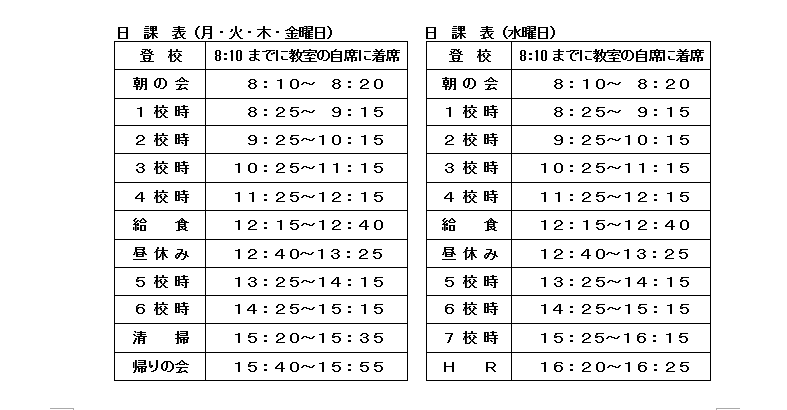 日　課　表（月・火・木・金曜日）

| 登　校 | 8:10 までに教室の自席に着席 |
|---|---|
| 朝の会 | 8：10～ 8：20 |
| １校時 | 8：25～ 9：15 |
| ２校時 | 9：25～10：15 |
| ３校時 | 10：25～11：15 |
| ４校時 | 11：25～12：15 |
| 給　食 | 12：15～12：40 |
| 昼休み | 12：40～13：25 |
| ５校時 | 13：25～14：15 |
| ６校時 | 14：25～15：15 |
| 清　掃 | 15：20～15：35 |
| 帰りの会 | 15：40～15：55 |

日　課　表（水曜日）

| 登　校 | 8:10 までに教室の自席に着席 |
|---|---|
| 朝の会 | 8：10～ 8：20 |
| １校時 | 8：25～ 9：15 |
| ２校時 | 9：25～10：15 |
| ３校時 | 10：25～11：15 |
| ４校時 | 11：25～12：15 |
| 給　食 | 12：15～12：40 |
| 昼休み | 12：40～13：25 |
| ５校時 | 13：25～14：15 |
| ６校時 | 14：25～15：15 |
| ７校時 | 15：25～16：15 |
| Ｈ　Ｒ | 16：20～16：25 |